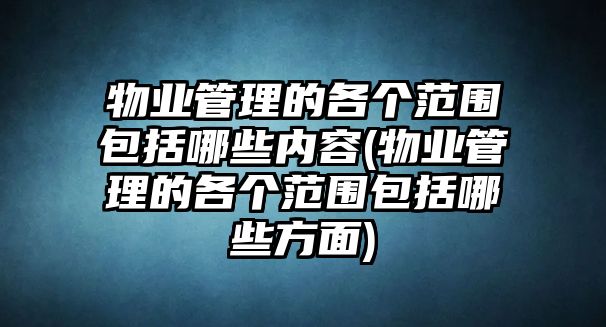 物业管理的各个范围包括哪些内容(物业管理的各个范围包括哪些方面)